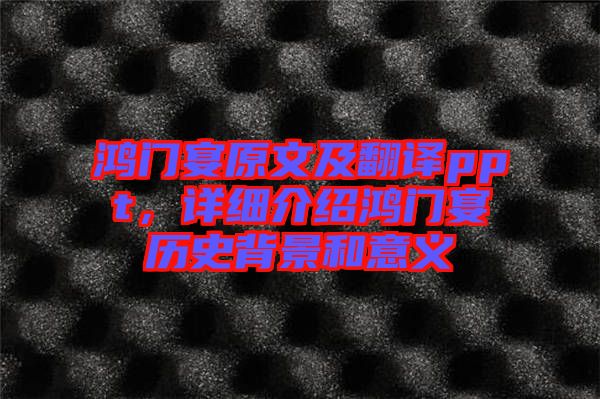 鸿门宴原文及翻译ppt，详细介绍鸿门宴历史背景和意义